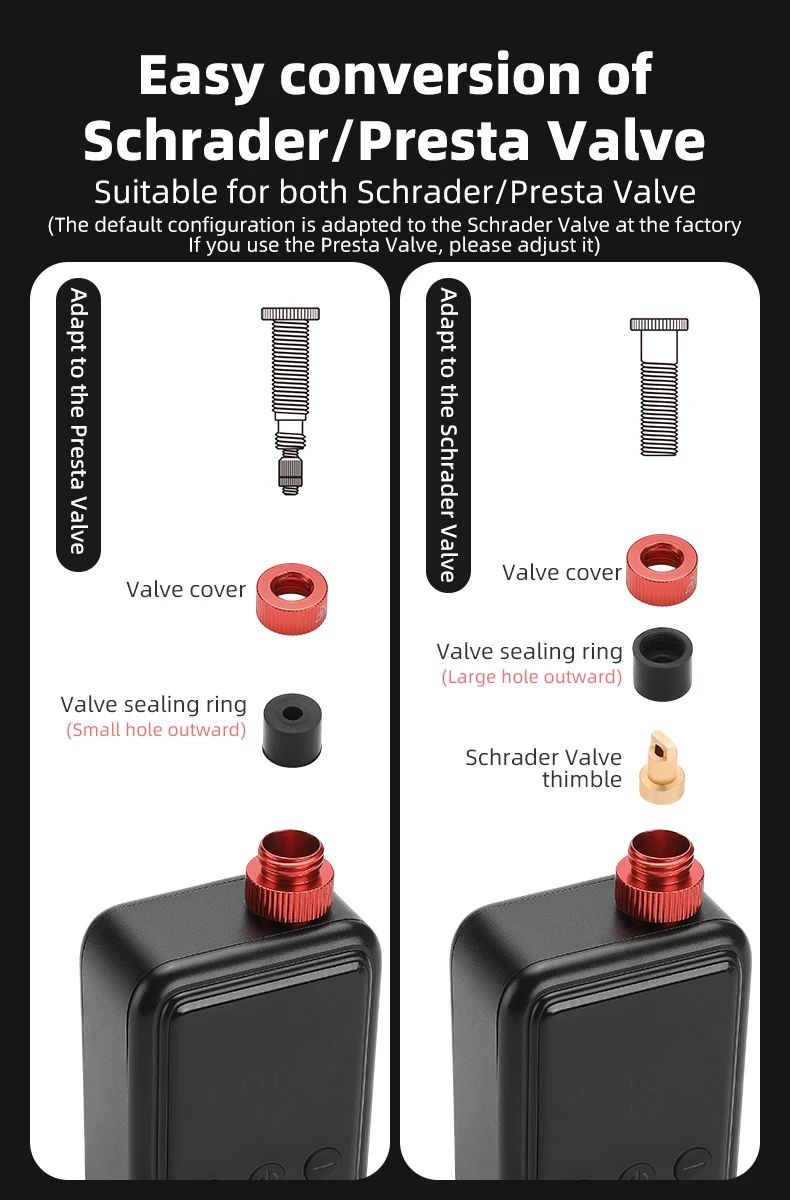 Easy conversion of Schrader/Presta Valve

Suitable for both Schrader/Presta Valve

(The default configuration is adapted to the Schrader Valve at the factory If you use the Presta Valve, please adjust it)

Adapt to the Presta Valve

Valve cover

Valve sealing ring
(Small hole outward)

Adapt to the Schrader Valve

Valve cover

Valve sealing ring
(Large hole outward)

Schrader Valve thimble